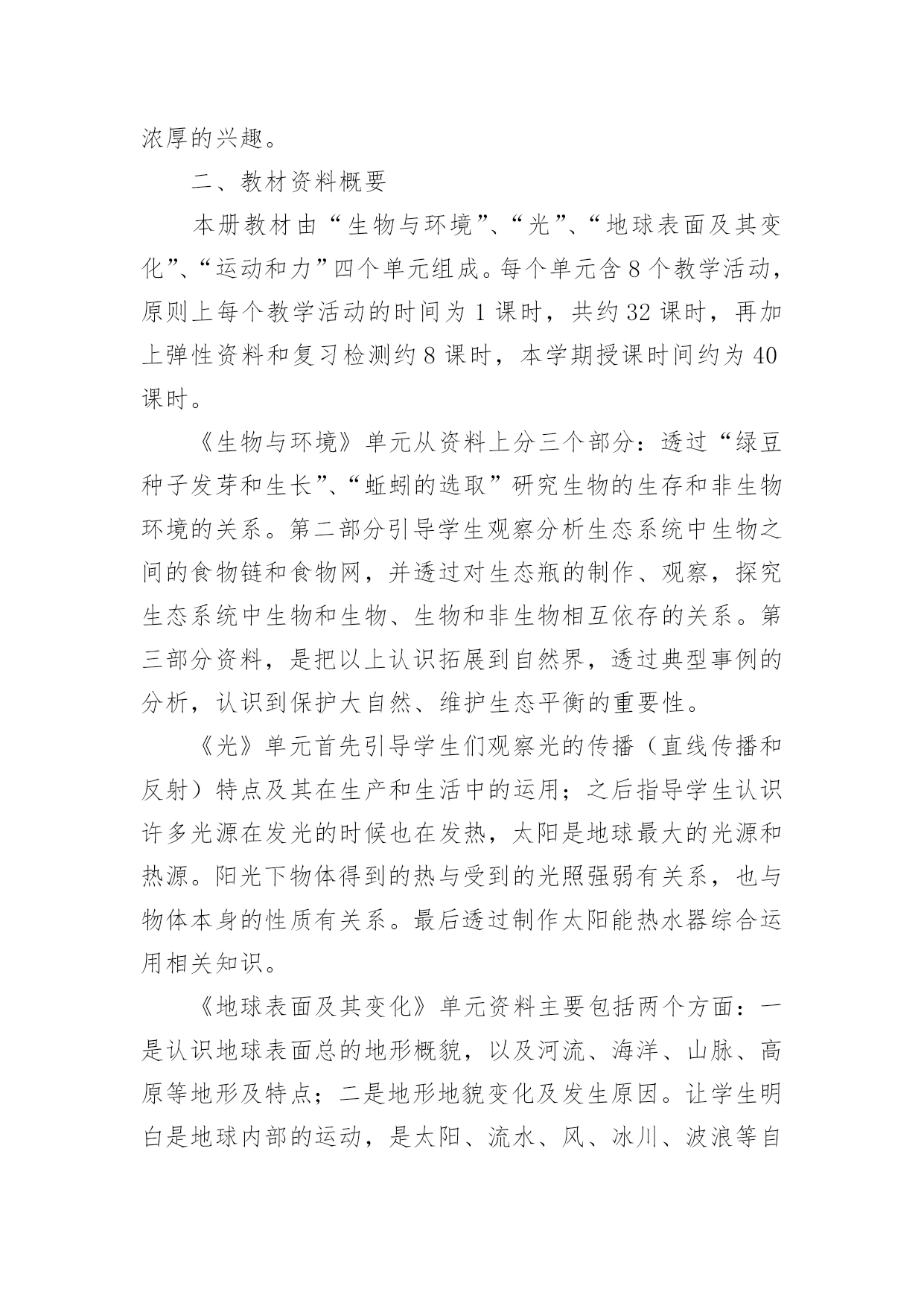 浓厚的兴趣。

二、教材资料概要

本册教材由“生物与环境”、“光”、“地球表面及其变化”、“运动和力”四个单元组成。每个单元含8个教学活动，原则上每个教学活动的时间为1课时，共约32课时，再加上弹性资料和复习检测约8课时，本学期授课时间约为40课时。

《生物与环境》单元从资料上分三个部分：透过“绿豆种子发芽和生长”、“蚯蚓的选取”研究生物的生存和非生物环境的关系。第二部分引导学生观察分析生态系统中生物之间的食物链和食物网，并透过对生态瓶的制作、观察，探究生态系统中生物和生物、生物和非生物相互依存的关系。第三部分资料，是把以上认识拓展到自然界，透过典型事例的分析，认识到保护大自然、维护生态平衡的重要性。

《光》单元首先引导学生们观察光的传播（直线传播和反射）特点及其在生产和生活中的运用；之后指导学生认识许多光源在发光的时候也在发热，太阳是地球最大的光源和热源。阳光下物体得到的热与受到的光照强弱有关系，也与物体本身的性质有关系。最后透过制作太阳能热水器综合运用相关知识。

《地球表面及其变化》单元资料主要包括两个方面：一是认识地球表面总的地形概貌，以及河流、海洋、山脉、高原等地形及特点；二是地形地貌变化及发生原因。让学生明白是地球内部的运动，是太阳、流水、风、冰川、波浪等自